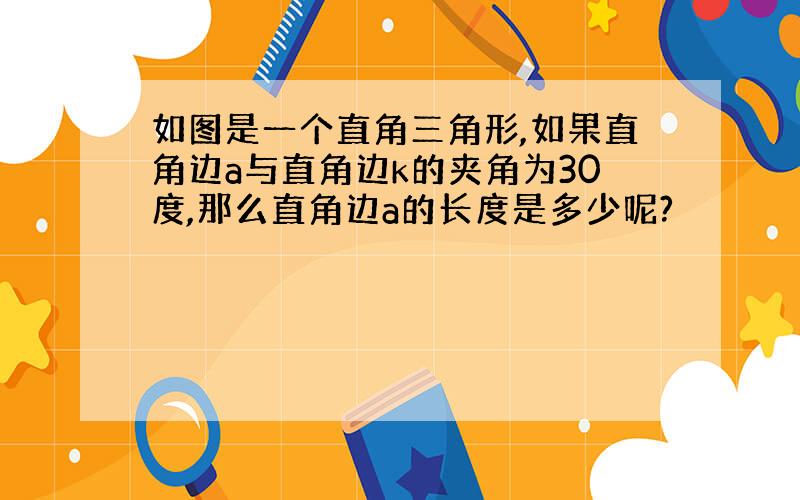 如图是一个直角三角形,如果直角边a与直角边k的夹角为30度,那么直角边a的长度是多少呢?